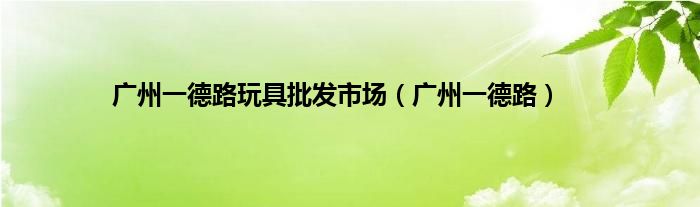 广州一德路玩具批发市场（广州一德路）